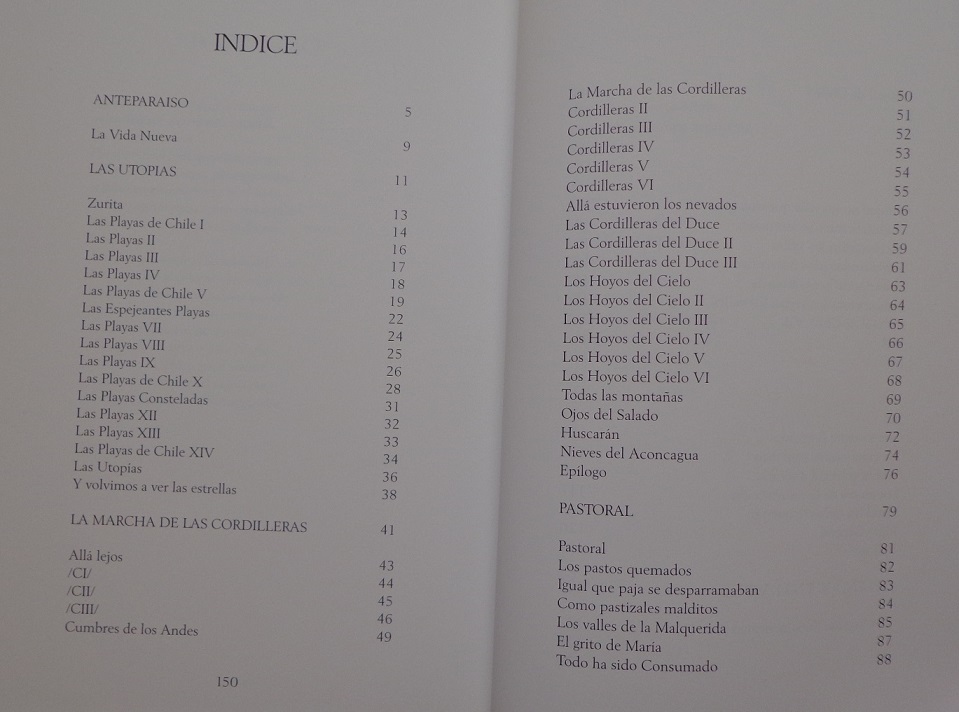 INDICE

ANTEPARAISO 5

La Vida Nueva 9

LAS UTOPIAS 11

Zurita 13
Las Playas de Chile I 14
Las Playas II 16
Las Playas III 17
Las Playas IV 18
Las Playas de Chile V 19
Las Espejeantes Playas 22
Las Playas VII 24
Las Playas VIII 25
Las Playas IX 26
Las Playas de Chile X 28
Las Playas Consteladas 31
Las Playas XII 32
Las Playas XIII 33
Las Playas de Chile XIV 34
Las Utopías 36
Y volvimos a ver las estrellas 38

LA MARCHA DE LAS CORDILLERAS 41

Allá lejos 43
/CI/ 44
/CII/ 45
/CIII/ 46
Cumbres de los Andes 49

150

La Marcha de las Cordilleras 50
Cordilleras II 51
Cordilleras III 52
Cordilleras IV 53
Cordilleras V 54
Cordilleras VI 55
Allá estuvieron los nevados 56
Las Cordilleras del Duce 57
Las Cordilleras del Duce II 59
Las Cordilleras del Duce III 61
Los Hoyos del Cielo 63
Los Hoyos del Cielo II 64
Los Hoyos del Cielo III 65
Los Hoyos del Cielo IV 66
Los Hoyos del Cielo V 67
Los Hoyos del Cielo VI 68
Todas las montañas 69
Ojos del Salado 70
Huscarán 72
Nieves del Aconcagua 74
Epílogo 76

PASTORAL 79

Pastoral 81
Los pastos quemados 82
Igual que paja se desparramaban 83
Como pastizales malditos 84
Los valles de la Malquerida 85
El grito de María 87
Todo ha sido Consumado 88